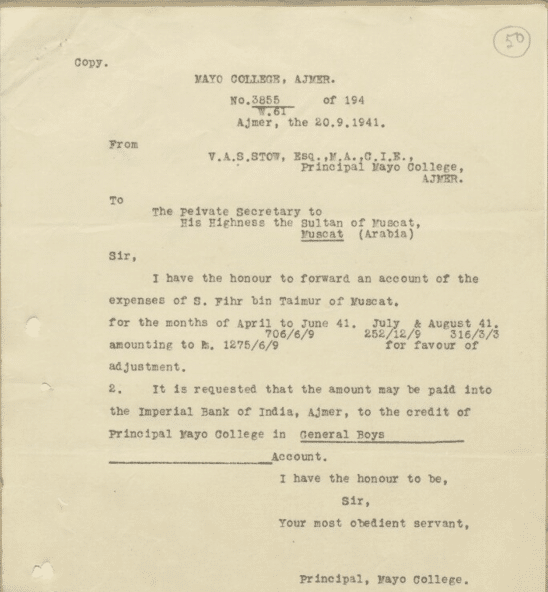 50

Copy.

MAYO COLLEGE, AJMER.

No.3855 of 194
W.61
Ajmer, the 20.9.1941.

From

V.A.S.STOW, Esq.,M.A.,C.I.E.,
Principal Mayo College,
AJMER.

To

The Peivate Secretary to
His Highness the Sultan of Muscat,
Muscat (Arabia)

Sir,

I have the honour to forward an account of the expenses of S. Fihr bin Taimur of Muscat.

for the months of April to June 41. July & August 41.
706/6/9 252/12/9 316/3/3
amounting to Rs. 1275/6/9 for favour of adjustment.

2. It is requested that the amount may be paid into the Imperial Bank of India, Ajmer, to the credit of Principal Mayo College in General Boys ____ Account.

I have the honour to be,
Sir,
Your most obedient servant,

Principal, Mayo College.